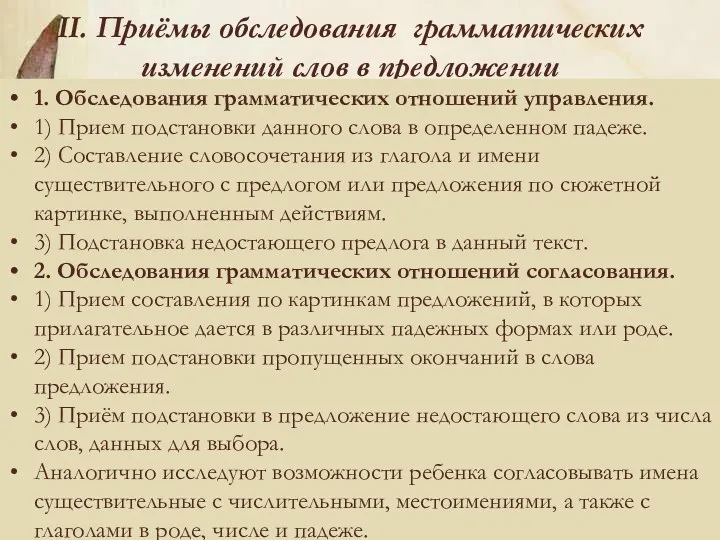 II. Приёмы обследования грамматических изменений слов в предложении

• 1. Обследования грамматических отношений управления.
• 1) Прием подстановки данного слова в определенном падеже.
• 2) Составление словосочетания из глагола и имени существительного с предлогом или предложения по сюжетной картинке, выполненным действиям.
• 3) Подстановка недостающего предлога в данный текст.
• 2. Обследования грамматических отношений согласования.
• 1) Прием составления по картинкам предложений, в которых прилагательное дается в различных падежных формах или роде.
• 2) Прием подстановки пропущенных окончаний в слова предложения.
• 3) Приём подстановки в предложение недостающего слова из числа слов, данных для выбора.
• Аналогично исследуют возможности ребенка согласовывать имена существительные с числительными, местоимениями, а также с глаголами в роде, числе и падеже.